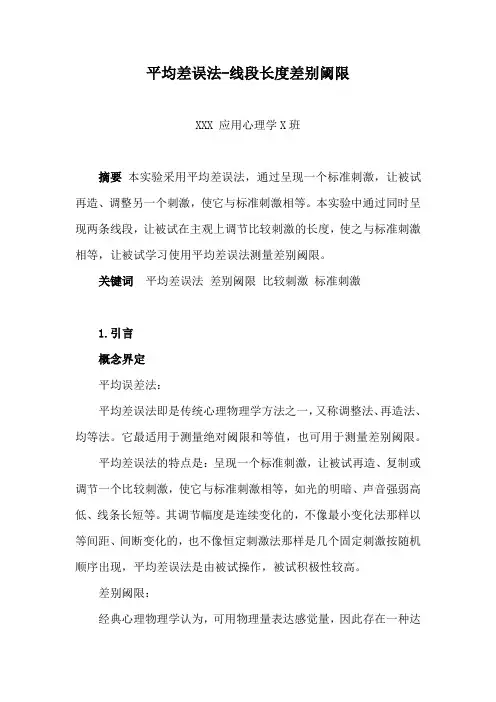 平均差误法-线段长度差别阈限

XXX 应用心理学 X 班

摘要 本实验采用平均差误法，通过呈现一个标准刺激，让被试再造、调整另一个刺激，使它与标准刺激相等。本实验中通过同时呈现两条线段，让被试在主观上调节比较刺激的长度，使之与标准刺激相等，让被试学习使用平均差误法测量差别阈限。

关键词 平均差误法 差别阈限 比较刺激 标准刺激

1.引言

概念界定

平均误差法：

平均差误法即是传统心理物理学方法之一，又称调整法、再造法、均等法。它最适用于测量绝对阈限和等值，也可用于测量差别阈限。

平均差误法的特点是：呈现一个标准刺激，让被试再造、复制或调节一个比较刺激，使它与标准刺激相等，如光的明暗、声音强弱高低、线条长短等。其调节幅度是连续变化的，不像最小变化法那样以等间距、间断变化的，也不像恒定刺激法那样是几个固定刺激按随机顺序出现，平均差误法是由被试操作，被试积极性较高。

差别阈限：

经典心理物理学认为，可用物理量表达感觉量，因此存在一种达